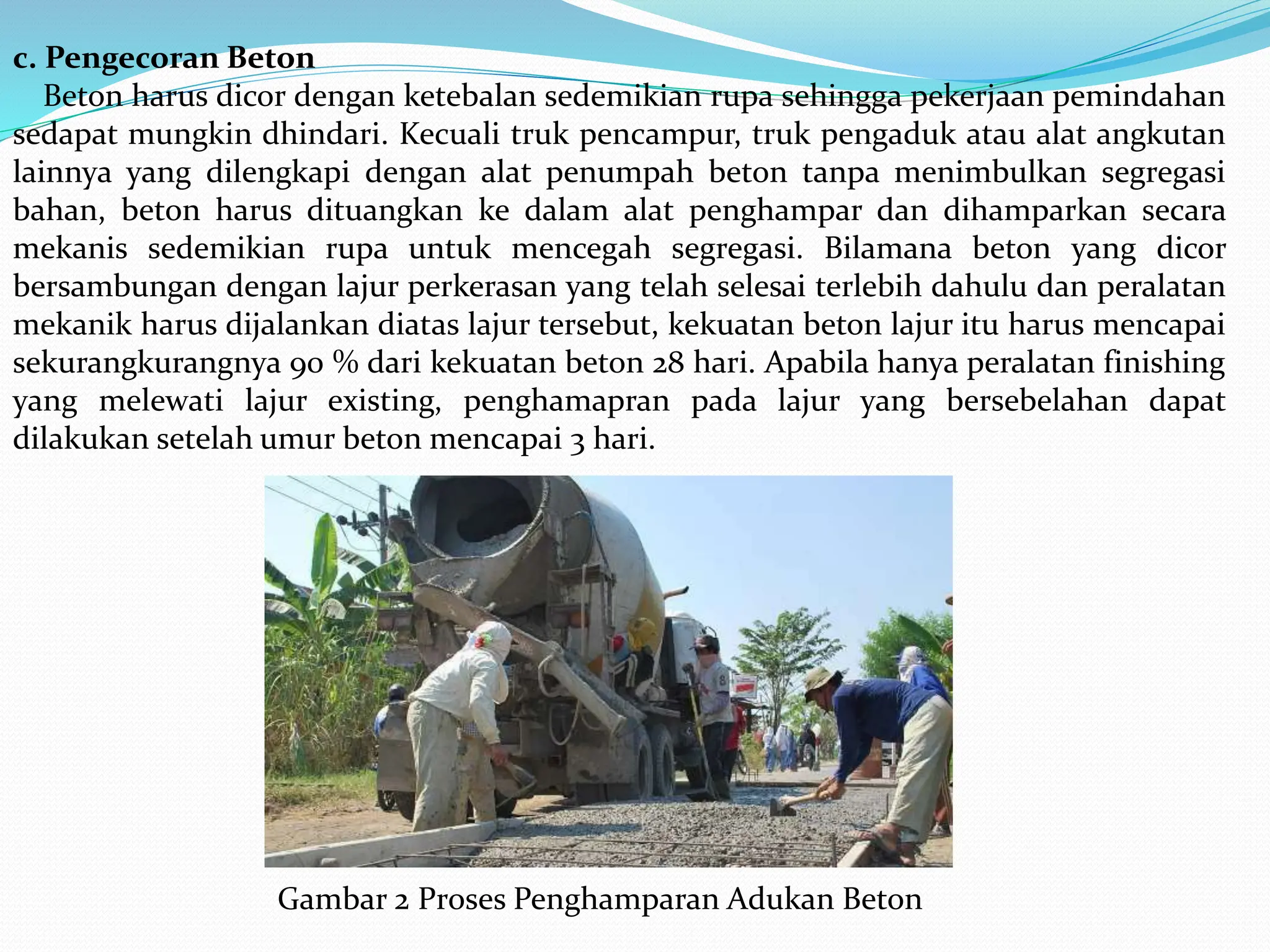 c. Pengecoran Beton

Beton harus dicor dengan ketebalan sedemikian rupa sehingga pekerjaan pemindahan sedapat mungkin dhindari. Kecuali truk pencampur, truk pengaduk atau alat angkutan lainnya yang dilengkapi dengan alat penumpah beton tanpa menimbulkan segregasi bahan, beton harus dituangkan ke dalam alat penghampar dan dihamparkan secara mekanis sedemikian rupa untuk mencegah segregasi. Bilamana beton yang dicor bersambungan dengan lajur perkerasan yang telah selesai terlebih dahulu dan peralatan mekanik harus dijalankan diatas lajur tersebut, kekuatan beton lajur itu harus mencapai sekurangkurangnya 90 % dari kekuatan beton 28 hari. Apabila hanya peralatan finishing yang melewati lajur existing, penghamapran pada lajur yang bersebelahan dapat dilakukan setelah umur beton mencapai 3 hari.

Gambar 2 Proses Penghamparan Adukan Beton